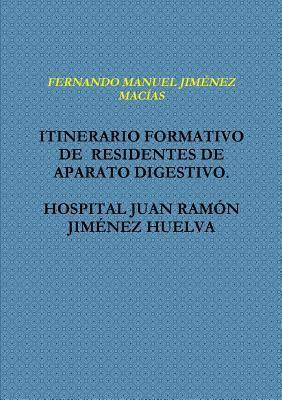 FERNANDO MANUEL JIMÉNEZ MACÍAS

ITINERARIO FORMATIVO DE RESIDENTES DE APARATO DIGESTIVO.

HOSPITAL JUAN RAMÓN JIMÉNEZ HUELVA